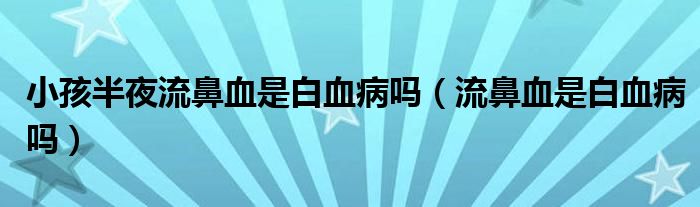 小孩半夜流鼻血是白血病吗（流鼻血是白血病吗）